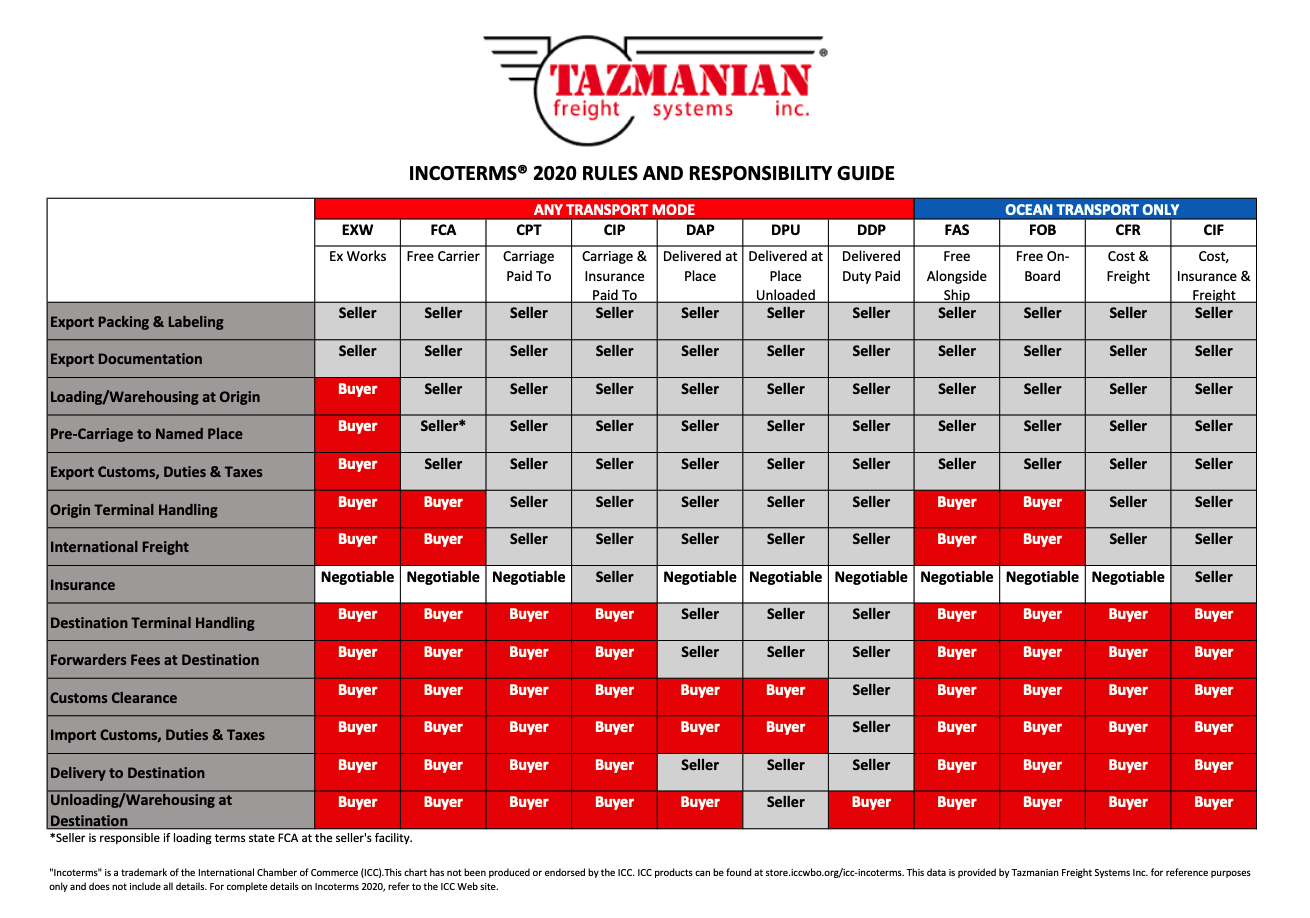 TAZMANIAN freight systems inc. ®

INCOTERMS® 2020 RULES AND RESPONSIBILITY GUIDE

| | ANY TRANSPORT MODE | | | | | | | OCEAN TRANSPORT ONLY | | | |
|---|---|---|---|---|---|---|---|---|---|---|---|
| | EXW | FCA | CPT | CIP | DAP | DPU | DDP | FAS | FOB | CFR | CIF |
| | Ex Works | Free Carrier | Carriage Paid To | Carriage & Insurance Paid To | Delivered at Place | Delivered at Place Unloaded | Delivered Duty Paid | Free Alongside Ship | Free On-Board | Cost & Freight | Cost, Insurance & Freight |
| Export Packing & Labeling | Seller | Seller | Seller | Seller | Seller | Seller | Seller | Seller | Seller | Seller | Seller |
| Export Documentation | Seller | Seller | Seller | Seller | Seller | Seller | Seller | Seller | Seller | Seller | Seller |
| Loading/Warehousing at Origin | Buyer | Seller | Seller | Seller | Seller | Seller | Seller | Seller | Seller | Seller | Seller |
| Pre-Carriage to Named Place | Buyer | Seller* | Seller | Seller | Seller | Seller | Seller | Seller | Seller | Seller | Seller |
| Export Customs, Duties & Taxes | Buyer | Seller | Seller | Seller | Seller | Seller | Seller | Seller | Seller | Seller | Seller |
| Origin Terminal Handling | Buyer | Buyer | Seller | Seller | Seller | Seller | Seller | Buyer | Buyer | Seller | Seller |
| International Freight | Buyer | Buyer | Seller | Seller | Seller | Seller | Seller | Buyer | Buyer | Seller | Seller |
| Insurance | Negotiable | Negotiable | Negotiable | Seller | Negotiable | Negotiable | Negotiable | Negotiable | Negotiable | Negotiable | Seller |
| Destination Terminal Handling | Buyer | Buyer | Buyer | Buyer | Seller | Seller | Seller | Buyer | Buyer | Buyer | Buyer |
| Forwarders Fees at Destination | Buyer | Buyer | Buyer | Buyer | Seller | Seller | Seller | Buyer | Buyer | Buyer | Buyer |
| Customs Clearance | Buyer | Buyer | Buyer | Buyer | Buyer | Buyer | Seller | Buyer | Buyer | Buyer | Buyer |
| Import Customs, Duties & Taxes | Buyer | Buyer | Buyer | Buyer | Buyer | Buyer | Seller | Buyer | Buyer | Buyer | Buyer |
| Delivery to Destination | Buyer | Buyer | Buyer | Buyer | Seller | Seller | Seller | Buyer | Buyer | Buyer | Buyer |
| Unloading/Warehousing at Destination | Buyer | Buyer | Buyer | Buyer | Buyer | Seller | Buyer | Buyer | Buyer | Buyer | Buyer |

*Seller is responsible if loading terms state FCA at the seller's facility.

"Incoterms" is a trademark of the International Chamber of Commerce (ICC).This chart has not been produced or endorsed by the ICC. ICC products can be found at store.iccwbo.org/icc-incoterms. This data is provided by Tazmanian Freight Systems Inc. for reference purposes only and does not include all details. For complete details on Incoterms 2020, refer to the ICC Web site.